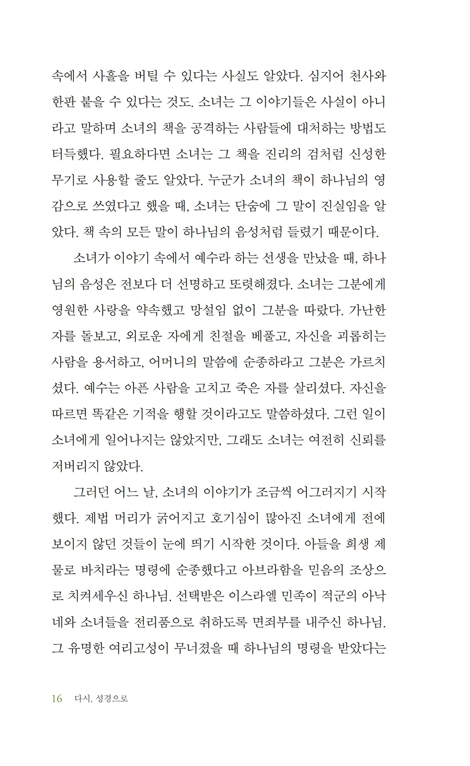 속에서 사흘을 버틸 수 있다는 사실도 알았다. 심지어 천사와 한판 붙을 수 있다는 것도. 소녀는 그 이야기들은 사실이 아니라고 말하며 소녀의 책을 공격하는 사람들에 대처하는 방법도 터득했다. 필요하다면 소녀는 그 책을 진리의 검처럼 신성한 무기로 사용할 줄도 알았다. 누군가 소녀의 책이 하나님의 영감으로 쓰였다고 했을 때, 소녀는 단숨에 그 말이 진실임을 알았다. 책 속의 모든 말이 하나님의 음성처럼 들렸기 때문이다.

소녀가 이야기 속에서 예수라 하는 선생을 만났을 때, 하나님의 음성은 전보다 더 선명하고 또렷해졌다. 소녀는 그분에게 영원한 사랑을 약속했고 망설임 없이 그분을 따랐다. 가난한 자를 돌보고, 외로운 자에게 친절을 베풀고, 자신을 괴롭히는 사람을 용서하고, 어머니의 말씀에 순종하라고 그분은 가르치셨다. 예수는 아픈 사람을 고치고 죽은 자를 살리셨다. 자신을 따르면 똑같은 기적을 행할 것이라고도 말씀하셨다. 그런 일이 소녀에게 일어나지는 않았지만, 그래도 소녀는 여전히 신뢰를 저버리지 않았다.

그러던 어느 날, 소녀의 이야기가 조금씩 어그러지기 시작했다. 제법 머리가 굵어지고 호기심이 많아진 소녀에게 전에 보이지 않던 것들이 눈에 띄기 시작한 것이다. 아들을 희생 제물로 바치라는 명령에 순종했다고 아브라함을 믿음의 조상으로 치켜세우신 하나님. 선택받은 이스라엘 민족이 적군의 아낙네와 소녀들을 전리품으로 취하도록 면죄부를 내주신 하나님. 그 유명한 여리고성이 무너졌을 때 하나님의 명령을 받았다는

16 다시, 성경으로